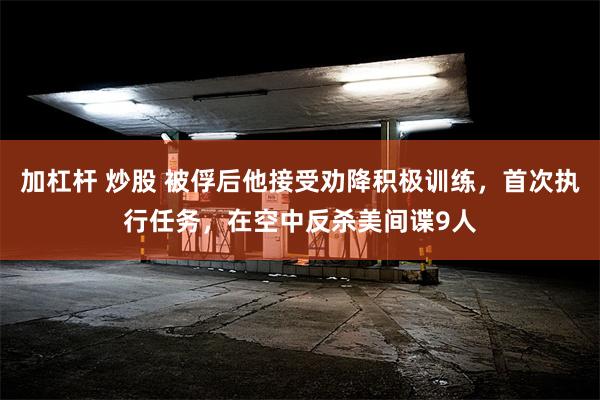 加杠杆 炒股 被俘后他接受劝降积极训练，首次执行任务，在空中反杀美间谍9人